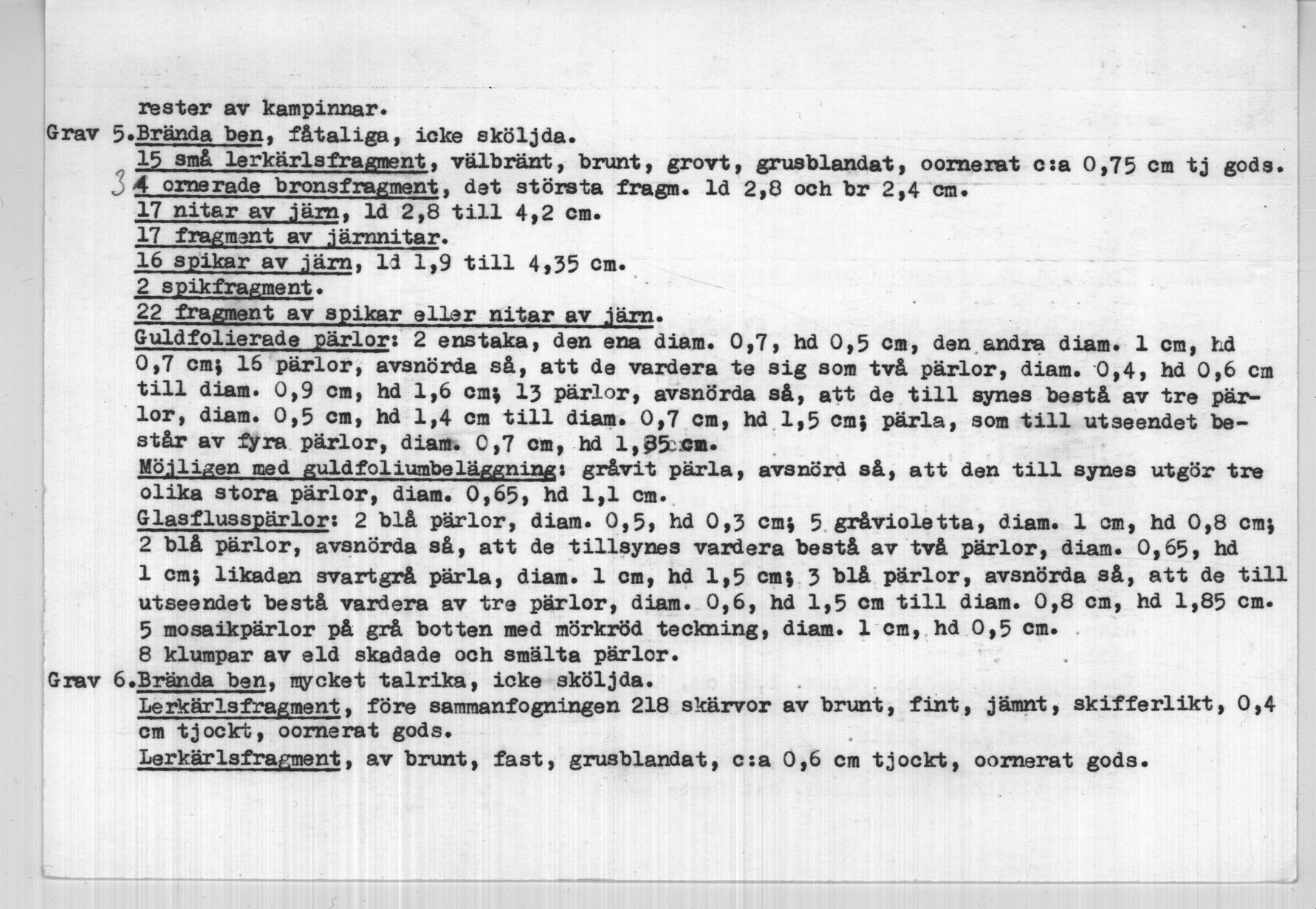 rester av kampinnar.
Grav 5. Brända ben, fåtaliga, icke sköljda.
15 små lerkärlsfragment, välbränt, brunt, grovt, grusblandat, oornerat c:a 0,75 cm tj gods.
3 4 ornerade bronsfragment, det största fragm. ld 2,8 och br 2,4 cm.
17 nitar av järn, ld 2,8 till 4,2 cm.
17 fragment av järnnitar.
16 spikar av järn, ld 1,9 till 4,35 cm.
2 spikfragment.
22 fragment av spikar eller nitar av järn.
Guldfolierade pärlor: 2 enstaka, den ena diam. 0,7, hd 0,5 cm, den andra diam. 1 cm, hd 0,7 cm; 16 pärlor, avsnörda så, att de vardera te sig som två pärlor, diam. 0,4, hd 0,6 cm till diam. 0,9 cm, hd 1,6 cm; 13 pärlor, avsnörda så, att de till synes bestå av tre pärlor, diam. 0,5 cm, hd 1,4 cm till diam. 0,7 cm, hd 1,5 cm; pärla, som till utseendet består av fyra pärlor, diam. 0,7 cm, hd 1,85 cm.
Möjligen med guldfoliumbeläggning: gråvit pärla, avsnörd så, att den till synes utgör tre olika stora pärlor, diam. 0,65, hd 1,1 cm.
Glasflusspärlor: 2 blå pärlor, diam. 0,5, hd 0,3 cm; 5 gråvioletta, diam. 1 cm, hd 0,8 cm; 2 blå pärlor, avsnörda så, att de tillsynes vardera bestå av två pärlor, diam. 0,65, hd 1 cm; likadan svartgrå pärla, diam. 1 cm, hd 1,5 cm; 3 blå pärlor, avsnörda så, att de till utseendet bestå vardera av tre pärlor, diam. 0,6, hd 1,5 cm till diam. 0,8 cm, hd 1,85 cm.
5 mosaikpärlor på grå botten med mörkröd teckning, diam. 1 cm, hd 0,5 cm.
8 klumpar av eld skadade och smälta pärlor.
Grav 6. Brända ben, mycket talrika, icke sköljda.
Lerkärlsfragment, före sammanfogningen 218 skärvor av brunt, fint, jämnt, skifferlikt, 0,4 cm tjockt, oornerat gods.
Lerkärlsfragment, av brunt, fast, grusblandat, c:a 0,6 cm tjockt, oornerat gods.